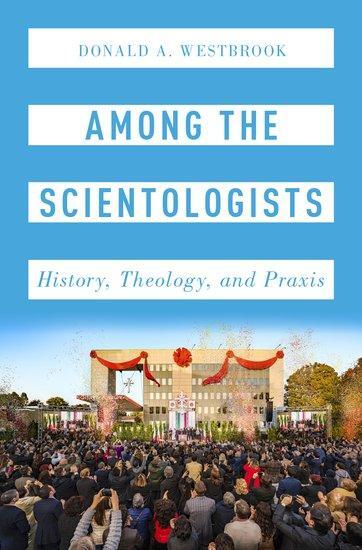 DONALD A. WESTBROOK

AMONG THE SCIENTOLOGISTS

History, Theology, and Praxis